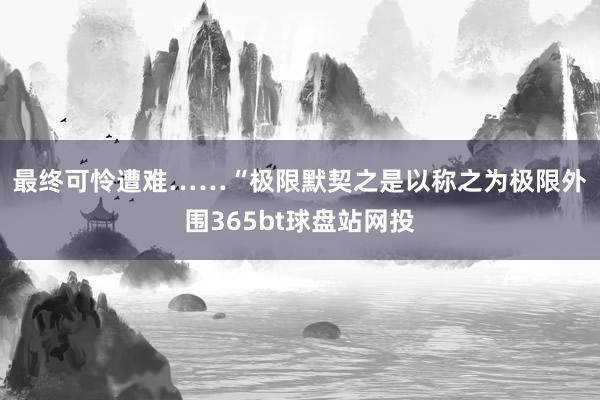 最终可怜遭难……“极限默契之是以称之为极限外围365bt球盘站网投